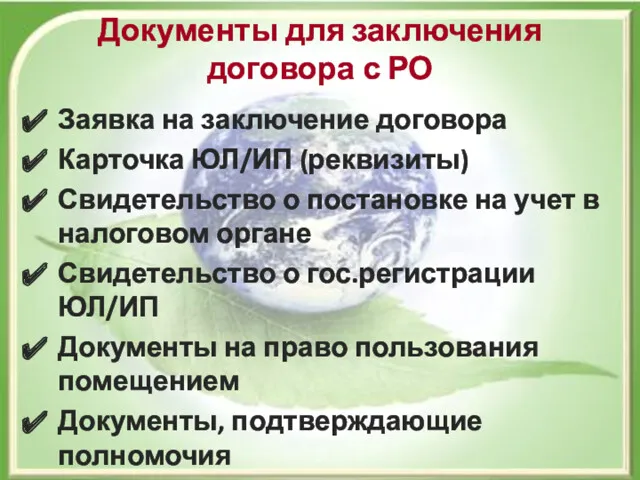 Документы для заключения договора с РО

✔ Заявка на заключение договора
✔ Карточка ЮЛ/ИП (реквизиты)
✔ Свидетельство о постановке на учет в налоговом органе
✔ Свидетельство о гос.регистрации ЮЛ/ИП
✔ Документы на право пользования помещением
✔ Документы, подтверждающие полномочия